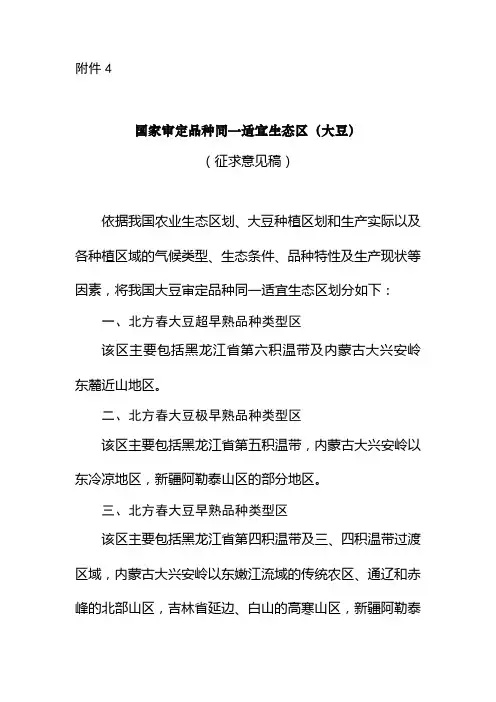 附件 4

国家审定品种同一适宜生态区（大豆）

（征求意见稿）

依据我国农业生态区划、大豆种植区划和生产实际以及各种植区域的气候类型、生态条件、品种特性及生产现状等因素，将我国大豆审定品种同一适宜生态区划分如下：

一、北方春大豆超早熟品种类型区

该区主要包括黑龙江省第六积温带及内蒙古大兴安岭东麓近山地区。

二、北方春大豆极早熟品种类型区

该区主要包括黑龙江省第五积温带，内蒙古大兴安岭以东冷凉地区，新疆阿勒泰山区的部分地区。

三、北方春大豆早熟品种类型区

该区主要包括黑龙江省第四积温带及三、四积温带过渡区域，内蒙古大兴安岭以东嫩江流域的传统农区、通辽和赤峰的北部山区，吉林省延边、白山的高寒山区，新疆阿勒泰